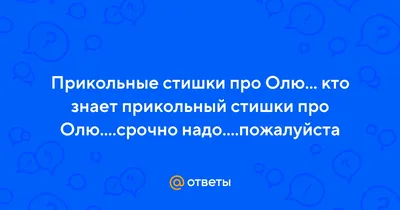 Прикольные стишки про Олю... кто знает прикольный стишки про Олю....срочно надо....пожалуйста

@ ответы